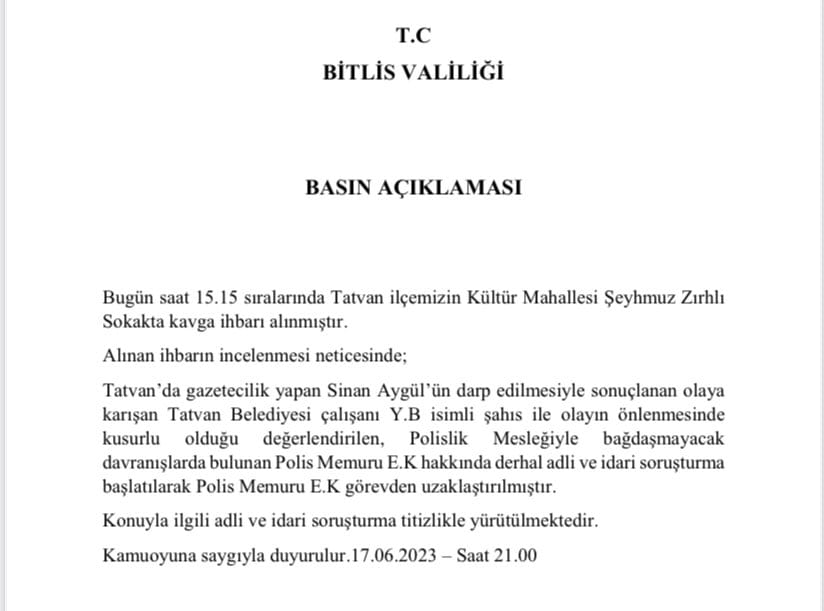 T.C
BİTLİS VALİLİĞİ

BASIN AÇIKLAMASI

Bugün saat 15.15 sıralarında Tatvan ilçemizin Kültür Mahallesi Şeyhmuz Zırhlı Sokakta kavga ihbarı alınmıştır.

Alınan ihbarın incelenmesi neticesinde;

Tatvan'da gazetecilik yapan Sinan Aygül'ün darp edilmesiyle sonuçlanan olaya karışan Tatvan Belediyesi çalışanı Y.B isimli şahıs ile olayın önlenmesinde kusurlu olduğu değerlendirilen, Polislik Mesleğiyle bağdaşmayacak davranışlarda bulunan Polis Memuru E.K hakkında derhal adli ve idari soruşturma başlatılarak Polis Memuru E.K görevden uzaklaştırılmıştır.

Konuyla ilgili adli ve idari soruşturma titizlikle yürütülmektedir.

Kamuoyuna saygıyla duyurulur.17.06.2023 – Saat 21.00